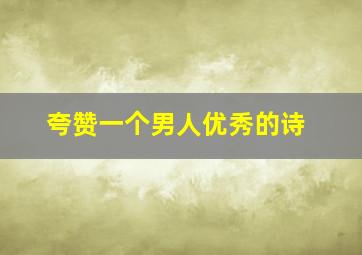 夸赞一个男人优秀的诗